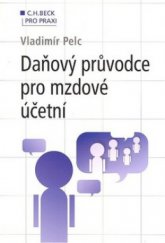 C.H.BECK
PRO PRAXI

Vladimír Pelc

Daňový průvodce pro mzdové účetní